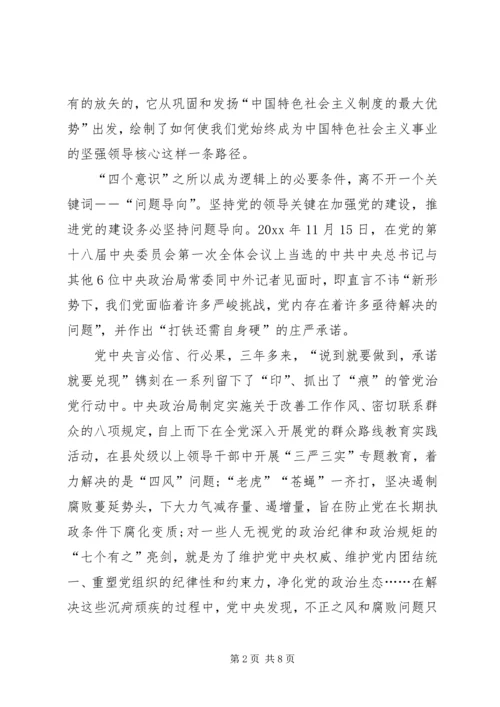 有的放矢的，它从巩固和发扬“中国特色社会主义制度的最大优势”出发，绘制了如何使我们党始终成为中国特色社会主义事业的坚强领导核心这样一条路径。

“四个意识”之所以成为逻辑上的必要条件，离不开一个关键词——“问题导向”。坚持党的领导关键在加强党的建设，推进党的建设务必坚持问题导向。20xx 年 11 月 15 日，在党的第十八届中央委员会第一次全体会议上当选的中共中央总书记与其他 6 位中央政治局常委同中外记者见面时，即直言不讳“新形势下，我们党面临着许多严峻挑战，党内存在着许多亟待解决的问题”，并作出“打铁还需自身硬”的庄严承诺。

党中央言必信、行必果，三年多来，“说到就要做到，承诺就要兑现”镌刻在一系列留下了“印”、抓出了“痕”的管党治党行动中。中央政治局制定实施关于改善工作作风、密切联系群众的八项规定，自上而下在全党深入开展党的群众路线教育实践活动，在县处级以上领导干部中开展“三严三实”专题教育，着力解决的是“四风”问题；“老虎”“苍蝇”一齐打，坚决遏制腐败蔓延势头，下大力气减存量、遏增量，旨在防止党在长期执政条件下腐化变质；对一些人无视党的政治纪律和政治规矩的“七个有之”亮剑，就是为了维护党中央权威、维护党内团结统一、重塑党组织的纪律性和约束力，净化党的政治生态……在解决这些沉疴顽疾的过程中，党中央发现，不正之风和腐败问题只

第 2 页 共 8 页